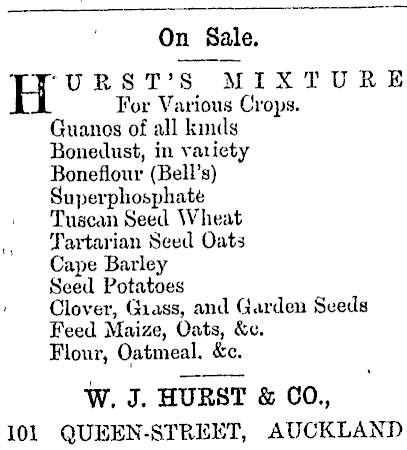 On Sale.

HURST'S MIXTURE
For Various Crops.
Guanos of all kinds
Bonedust, in variety
Boneflour (Bell's)
Superphosphate
Tuscan Seed Wheat
Tartarian Seed Oats
Cape Barley
Seed Potatoes
Clover, Grass, and Garden Seeds
Feed Maize, Oats, &c.
Flour, Oatmeal. &c.

W. J. HURST & CO.,
101 QUEEN-STREET, AUCKLAND